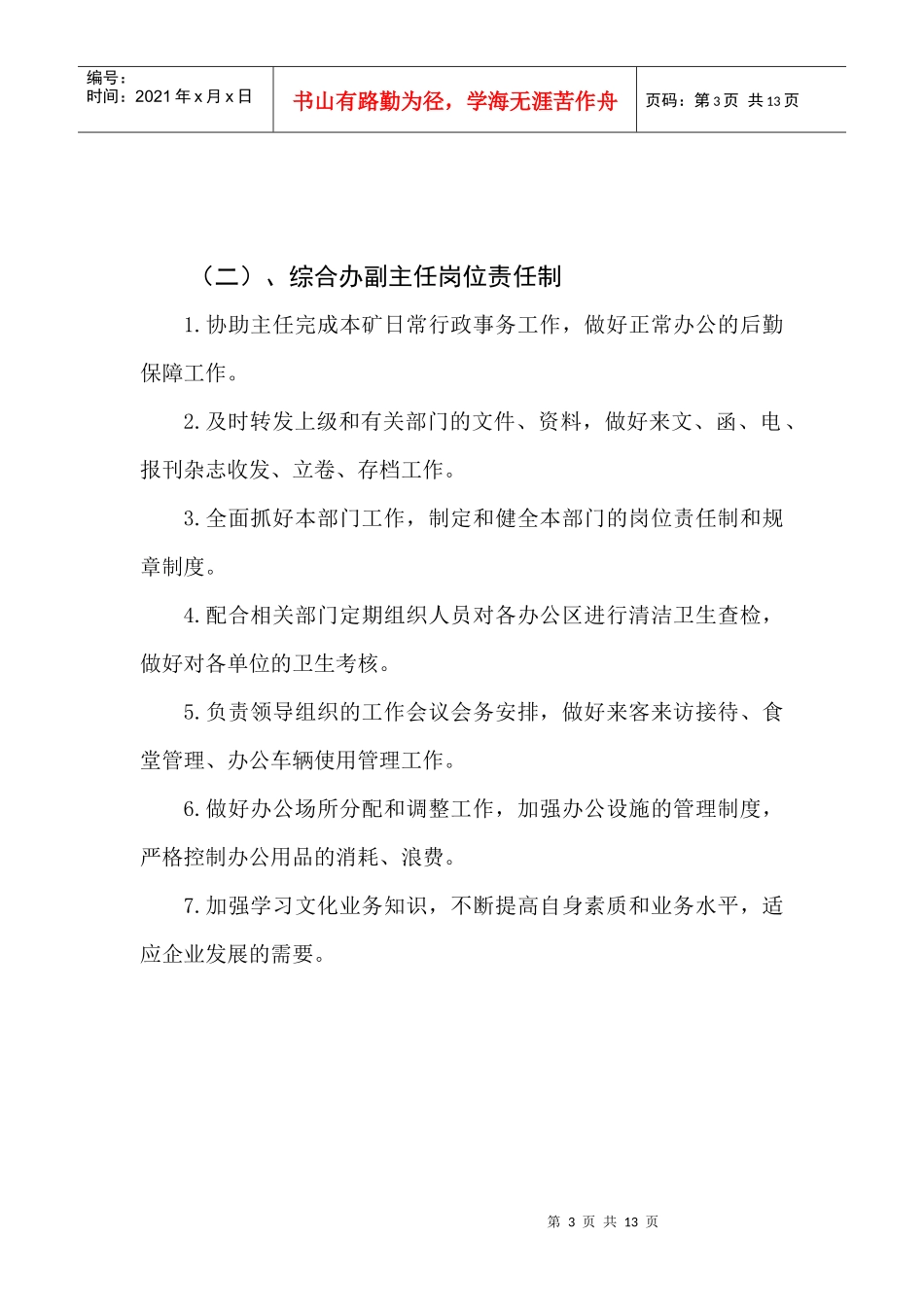 编号：
时间：2021年x月x日

书山有路勤为径，学海无涯苦作舟

页码：第3页 共13页

（二）、综合办副主任岗位责任制

1.协助主任完成本矿日常行政事务工作，做好正常办公的后勤保障工作。

2.及时转发上级和有关部门的文件、资料，做好来文、函、电、报刊杂志收发、立卷、存档工作。

3.全面抓好本部门工作，制定和健全本部门的岗位责任制和规章制度。

4.配合相关部门定期组织人员对各办公区进行清洁卫生查检，做好对各单位的卫生考核。

5.负责领导组织的工作会议会务安排，做好来客来访接待、食堂管理、办公车辆使用管理工作。

6.做好办公场所分配和调整工作，加强办公设施的管理制度，严格控制办公用品的消耗、浪费。

7.加强学习文化业务知识，不断提高自身素质和业务水平，适应企业发展的需要。

第3页 共13页